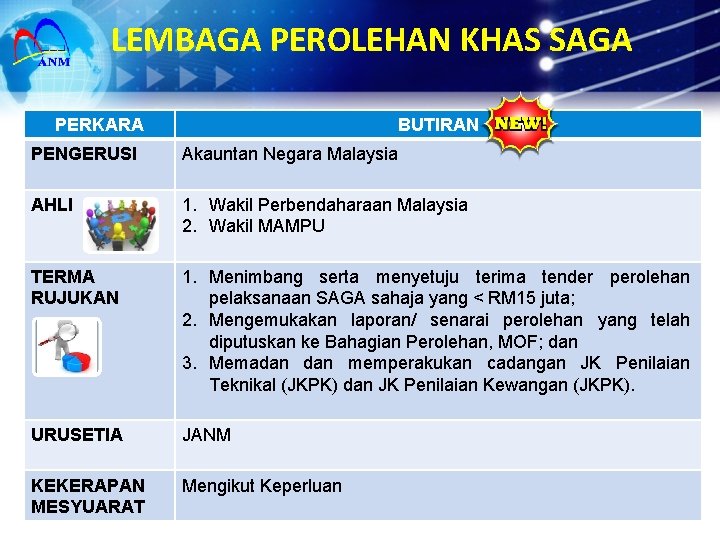 ANM

LEMBAGA PEROLEHAN KHAS SAGA

| PERKARA | BUTIRAN NEW! |
|---|---|
| PENGERUSI | Akauntan Negara Malaysia |
| AHLI | 1. Wakil Perbendaharaan Malaysia 2. Wakil MAMPU |
| TERMA RUJUKAN | 1. Menimbang serta menyetuju terima tender perolehan pelaksanaan SAGA sahaja yang < RM15 juta; 2. Mengemukakan laporan/ senarai perolehan yang telah diputuskan ke Bahagian Perolehan, MOF; dan 3. Memadan dan memperakukan cadangan JK Penilaian Teknikal (JKPK) dan JK Penilaian Kewangan (JKPK). |
| URUSETIA | JANM |
| KEKERAPAN MESYUARAT | Mengikut Keperluan |